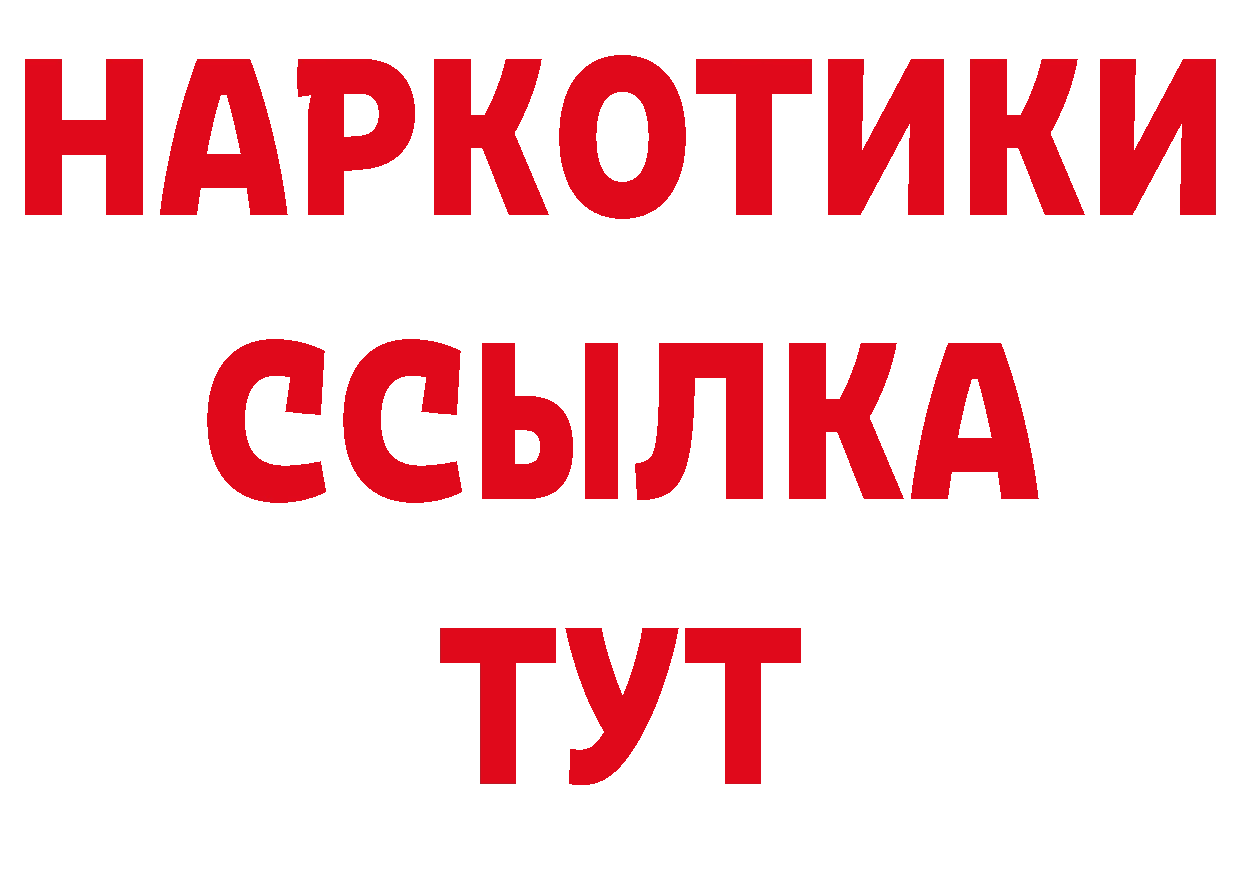 НАРКОТИКИ
ССЫЛКА
ТУТ